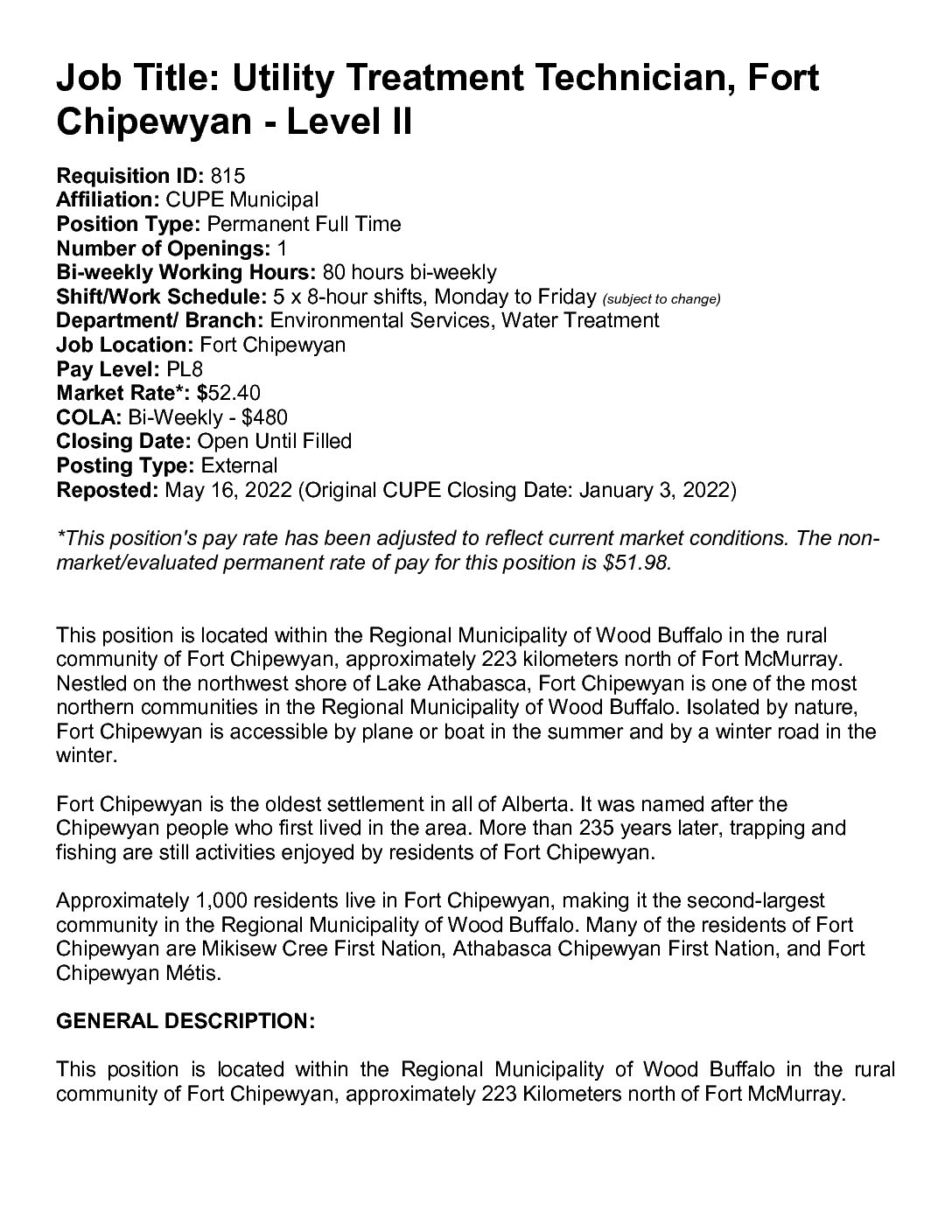 Job Title: Utility Treatment Technician, Fort Chipewyan - Level II

Requisition ID: 815
Affiliation: CUPE Municipal
Position Type: Permanent Full Time
Number of Openings: 1
Bi-weekly Working Hours: 80 hours bi-weekly
Shift/Work Schedule: 5 x 8-hour shifts, Monday to Friday (subject to change)
Department/ Branch: Environmental Services, Water Treatment
Job Location: Fort Chipewyan
Pay Level: PL8
Market Rate*: $52.40
COLA: Bi-Weekly - $480
Closing Date: Open Until Filled
Posting Type: External
Reposted: May 16, 2022 (Original CUPE Closing Date: January 3, 2022)

*This position's pay rate has been adjusted to reflect current market conditions. The non-market/evaluated permanent rate of pay for this position is $51.98.

This position is located within the Regional Municipality of Wood Buffalo in the rural community of Fort Chipewyan, approximately 223 kilometers north of Fort McMurray. Nestled on the northwest shore of Lake Athabasca, Fort Chipewyan is one of the most northern communities in the Regional Municipality of Wood Buffalo. Isolated by nature, Fort Chipewyan is accessible by plane or boat in the summer and by a winter road in the winter.

Fort Chipewyan is the oldest settlement in all of Alberta. It was named after the Chipewyan people who first lived in the area. More than 235 years later, trapping and fishing are still activities enjoyed by residents of Fort Chipewyan.

Approximately 1,000 residents live in Fort Chipewyan, making it the second-largest community in the Regional Municipality of Wood Buffalo. Many of the residents of Fort Chipewyan are Mikisew Cree First Nation, Athabasca Chipewyan First Nation, and Fort Chipewyan Métis.

GENERAL DESCRIPTION:

This position is located within the Regional Municipality of Wood Buffalo in the rural community of Fort Chipewyan, approximately 223 Kilometers north of Fort McMurray.